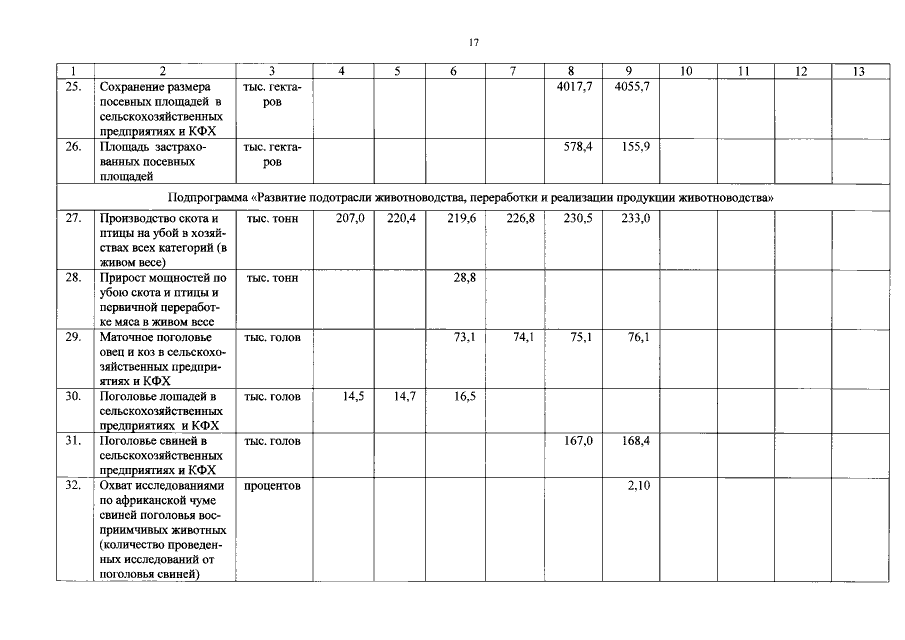 17

| 1 | 2 | 3 | 4 | 5 | 6 | 7 | 8 | 9 | 10 | 11 | 12 | 13 |
|---|---|---|---|---|---|---|---|---|---|---|---|---|
| 25. | Сохранение размера посевных площадей в сельскохозяйственных предприятиях и КФХ | тыс. гектаров | | | | | 4017,7 | 4055,7 | | | | |
| 26. | Площадь застрахованных посевных площадей | тыс. гектаров | | | | | 578,4 | 155,9 | | | | |
| Подпрограмма «Развитие подотрасли животноводства, переработки и реализации продукции животноводства» | | | | | | | | | | | | |
| 27. | Производство скота и птицы на убой в хозяйствах всех категорий (в живом весе) | тыс. тонн | 207,0 | 220,4 | 219,6 | 226,8 | 230,5 | 233,0 | | | | |
| 28. | Прирост мощностей по убою скота и птицы и первичной переработке мяса в живом весе | тыс. тонн | | | 28,8 | | | | | | | |
| 29. | Маточное поголовье овец и коз в сельскохозяйственных предприятиях и КФХ | тыс. голов | | | 73,1 | 74,1 | 75,1 | 76,1 | | | | |
| 30. | Поголовье лошадей в сельскохозяйственных предприятиях и КФХ | тыс. голов | 14,5 | 14,7 | 16,5 | | | | | | | |
| 31. | Поголовье свиней в сельскохозяйственных предприятиях и КФХ | тыс. голов | | | | | 167,0 | 168,4 | | | | |
| 32. | Охват исследованиями по африканской чуме свиней поголовья восприимчивых животных (количество проведенных исследований от поголовья свиней) | процентов | | | | | | 2,10 | | | | |